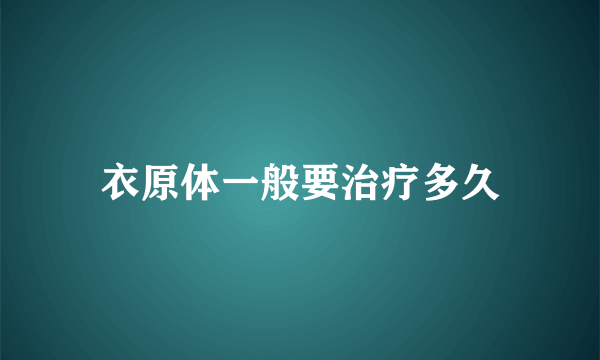 衣原体一般要治疗多久